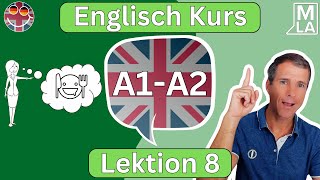 Englisch Kurs

M
LA

A1-A2

Lektion 8